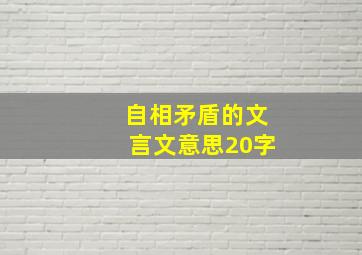 自相矛盾的文言文意思20字